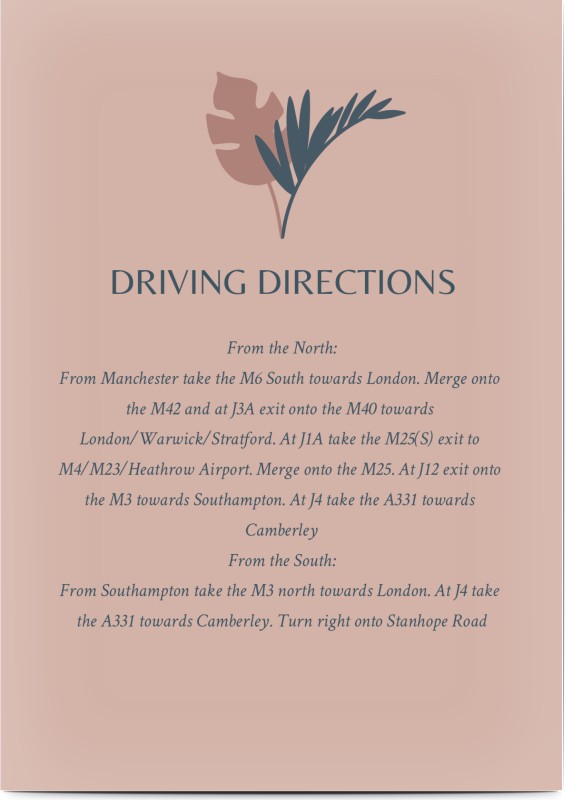 DRIVING DIRECTIONS

From the North:
From Manchester take the M6 South towards London. Merge onto the M42 and at J3A exit onto the M40 towards London/Warwick/Stratford. At J1A take the M25(S) exit to M4/M23/Heathrow Airport. Merge onto the M25. At J12 exit onto the M3 towards Southampton. At J4 take the A331 towards Camberley

From the South:
From Southampton take the M3 north towards London. At J4 take the A331 towards Camberley. Turn right onto Stanhope Road